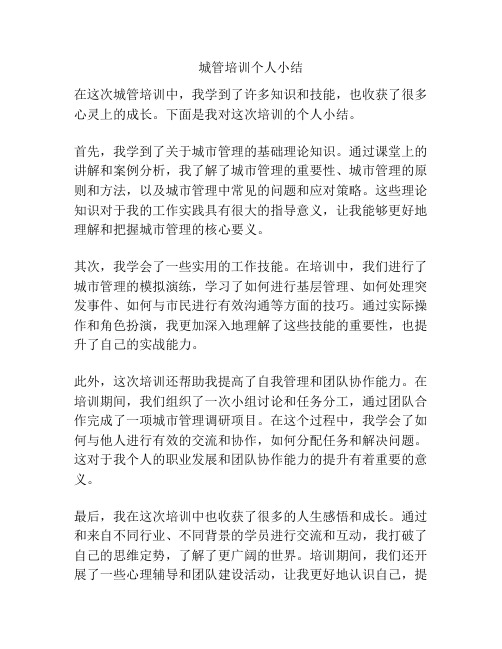 城管培训个人小结

在这次城管培训中，我学到了许多知识和技能，也收获了很多心灵上的成长。下面是我对这次培训的个人小结。

首先，我学到了关于城市管理的基础理论知识。通过课堂上的讲解和案例分析，我了解了城市管理的重要性、城市管理的原则和方法，以及城市管理中常见的问题和应对策略。这些理论知识对于我的工作实践具有很大的指导意义，让我能够更好地理解和把握城市管理的核心要义。

其次，我学会了一些实用的工作技能。在培训中，我们进行了城市管理的模拟演练，学习了如何进行基层管理、如何处理突发事件、如何与市民进行有效沟通等方面的技巧。通过实际操作和角色扮演，我更加深入地理解了这些技能的重要性，也提升了自己的实战能力。

此外，这次培训还帮助我提高了自我管理和团队协作能力。在培训期间，我们组织了一次小组讨论和任务分工，通过团队合作完成了一项城市管理调研项目。在这个过程中，我学会了如何与他人进行有效的交流和协作，如何分配任务和解决问题。这对于我个人的职业发展和团队协作能力的提升有着重要的意义。

最后，我在这次培训中也收获了很多的人生感悟和成长。通过和来自不同行业、不同背景的学员进行交流和互动，我打破了自己的思维定势，了解了更广阔的世界。培训期间，我们还开展了一些心理辅导和团队建设活动，让我更好地认识自己，提